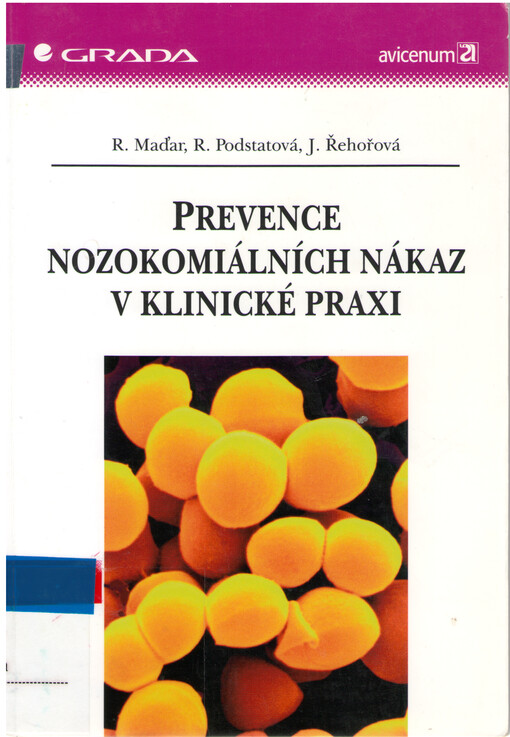 GRADA

avicenum

R. Maďar, R. Podstatová, J. Řehořová

PREVENCE NOZOKOMIÁLNÍCH NÁKAZ V KLINICKÉ PRAXI